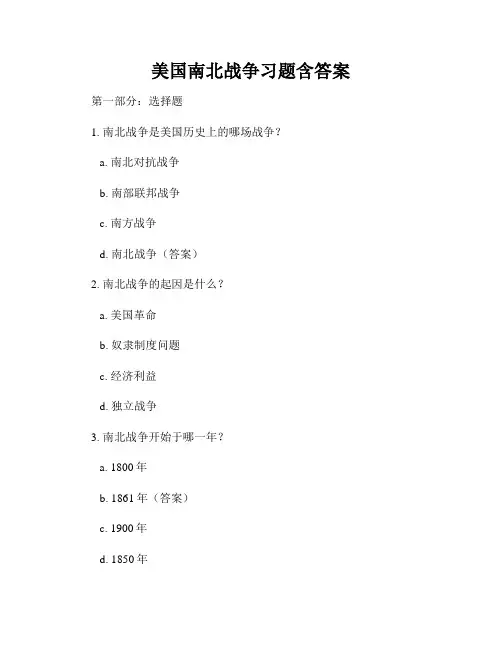 美国南北战争习题含答案

第一部分：选择题

1.南北战争是美国历史上的哪场战争？

a.南北对抗战争

b.南部联邦战争

c.南方战争

d.南北战争（答案）

2.南北战争的起因是什么？

a.美国革命

b.奴隶制度问题

c.经济利益

d.独立战争

3.南北战争开始于哪一年？

a.1800年

b.1861年（答案）

c.1900年

d.1850年